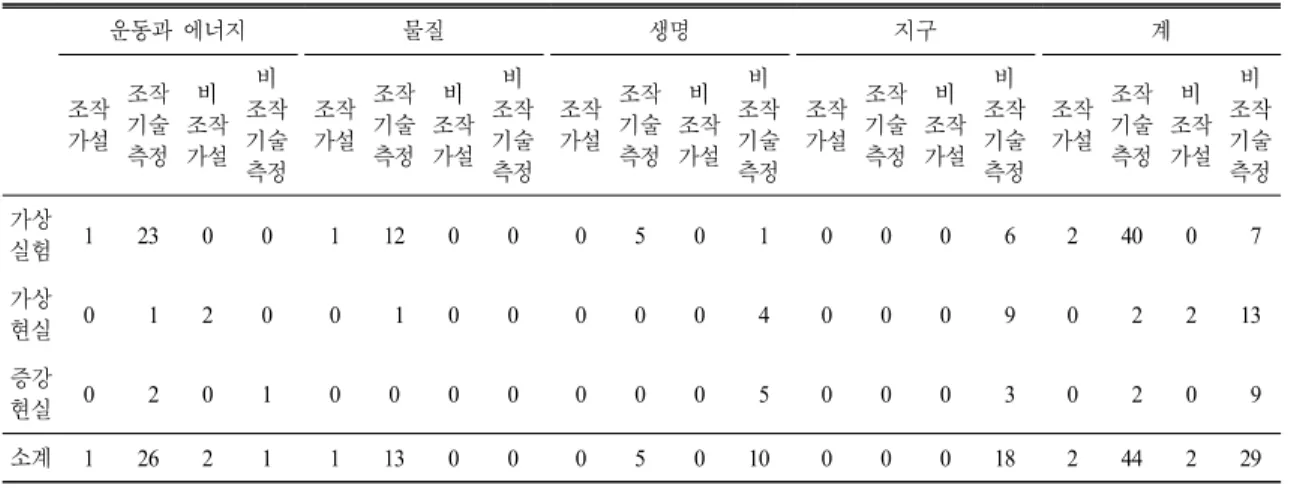 |  | 운동과 에너지 |  |  |  | 물질 |  |  |  | 생명 |  |  |  | 지구 |  |  |  | 계 |  |  |  |
|---|---|---|---|---|---|---|---|---|---|---|---|---|---|---|---|---|---|---|---|---|
|  | 조작 가설 | 조작 기술 측정 | 비 조작 가설 | 비 조작 기술 측정 | 조작 가설 | 조작 기술 측정 | 비 조작 가설 | 비 조작 기술 측정 | 조작 가설 | 조작 기술 측정 | 비 조작 가설 | 비 조작 기술 측정 | 조작 가설 | 조작 기술 측정 | 비 조작 가설 | 비 조작 기술 측정 | 조작 가설 | 조작 기술 측정 | 비 조작 가설 | 비 조작 기술 측정 |
| 가상 실험 | 1 | 23 | 0 | 0 | 1 | 12 | 0 | 0 | 0 | 5 | 0 | 1 | 0 | 0 | 0 | 6 | 2 | 40 | 0 | 7 |
| 가상 현실 | 0 | 1 | 2 | 0 | 0 | 1 | 0 | 0 | 0 | 0 | 0 | 4 | 0 | 0 | 0 | 9 | 0 | 2 | 2 | 13 |
| 증강 현실 | 0 | 2 | 0 | 1 | 0 | 0 | 0 | 0 | 0 | 0 | 0 | 5 | 0 | 0 | 0 | 3 | 0 | 2 | 0 | 9 |
| 소계 | 1 | 26 | 2 | 1 | 1 | 13 | 0 | 0 | 0 | 5 | 0 | 10 | 0 | 0 | 0 | 18 | 2 | 44 | 2 | 29 |